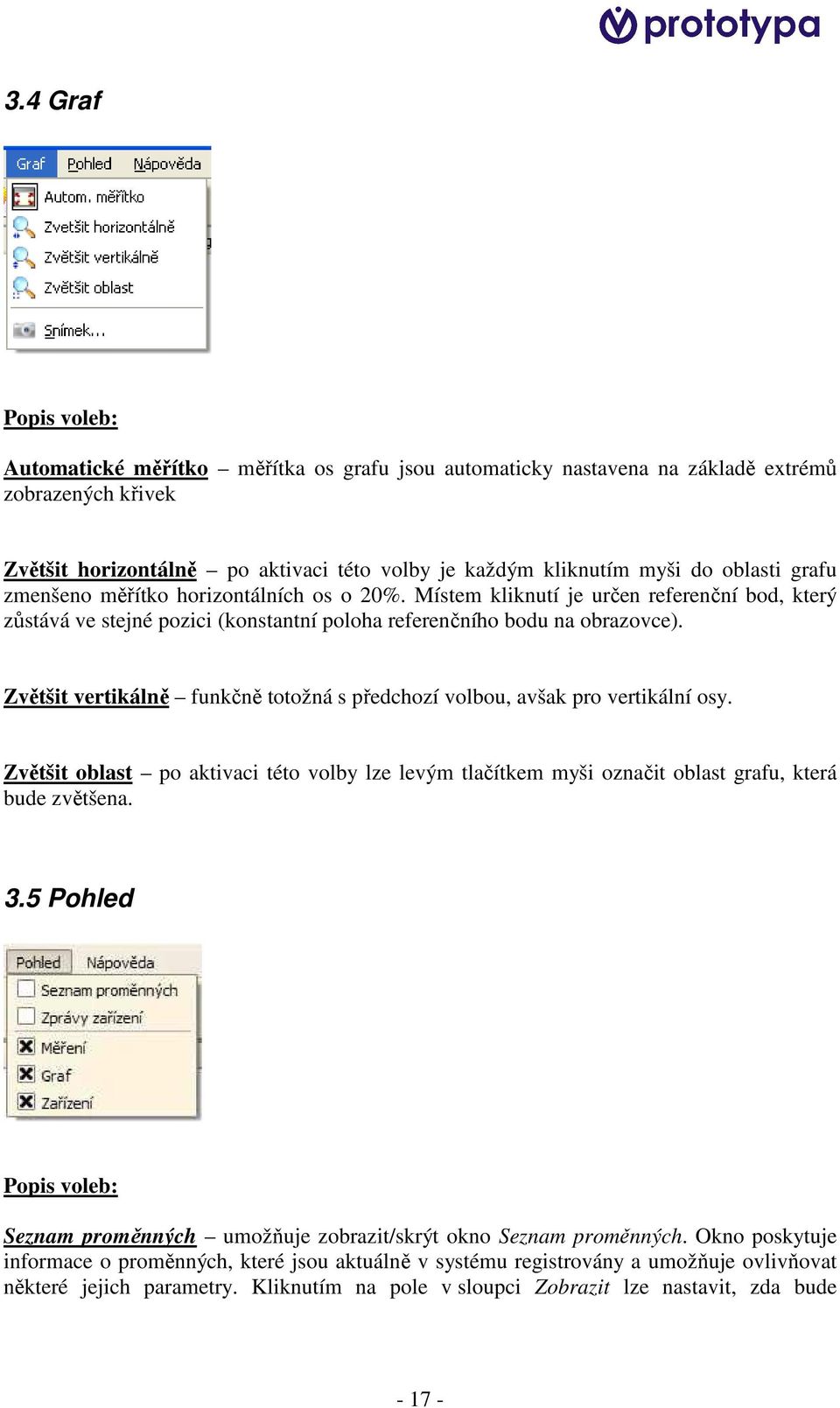 prototypa

3.4 Graf

Graf Pohled Nápověda

Autom. měřítko
Zvetšit horizontálně
Zvětšit vertikálně
Zvětšit oblast
Snímek...

Popis voleb:

Automatické měřítko – měřítka os grafu jsou automaticky nastavena na základě extrémů zobrazených křivek

Zvětšit horizontálně – po aktivaci této volby je každým kliknutím myši do oblasti grafu zmenšeno měřítko horizontálních os o 20%. Místem kliknutí je určen referenční bod, který zůstává ve stejné pozici (konstantní poloha referenčního bodu na obrazovce).

Zvětšit vertikálně – funkčně totožná s předchozí volbou, avšak pro vertikální osy.

Zvětšit oblast – po aktivaci této volby lze levým tlačítkem myši označit oblast grafu, která bude zvětšena.

3.5 Pohled

Pohled Nápověda

Seznam proměnných
Zprávy zařízení
Měření
Graf
Zařízení

Popis voleb:

Seznam proměnných – umožňuje zobrazit/skrýt okno Seznam proměnných. Okno poskytuje informace o proměnných, které jsou aktuálně v systému registrovány a umožňuje ovlivňovat některé jejich parametry. Kliknutím na pole v sloupci Zobrazit lze nastavit, zda bude

- 17 -